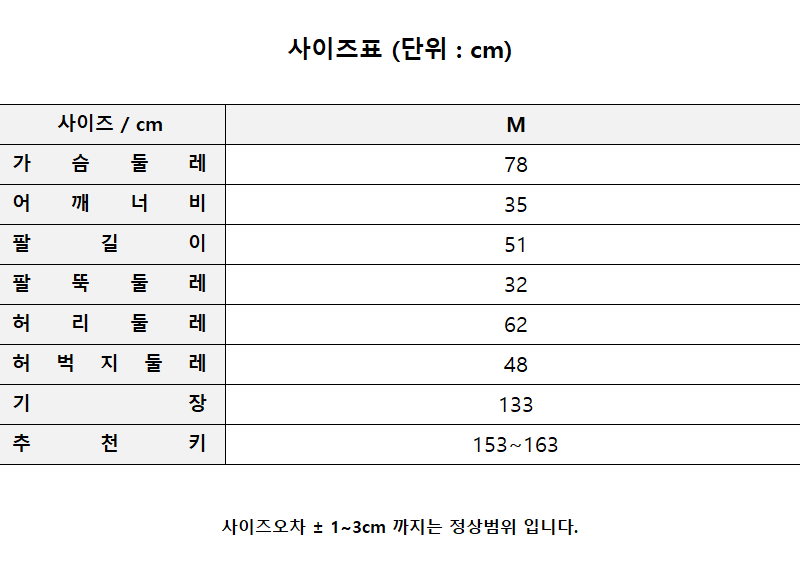 사이즈표 (단위 : cm)

| 사이즈 / cm | M |
|---|---|
| 가 슴 둘 레 | 78 |
| 어 깨 너 비 | 35 |
| 팔 길 이 | 51 |
| 팔 뚝 둘 레 | 32 |
| 허 리 둘 레 | 62 |
| 허 벅 지 둘 레 | 48 |
| 기 장 | 133 |
| 추 천 키 | 153~163 |

사이즈오차 ± 1~3cm 까지는 정상범위 입니다.